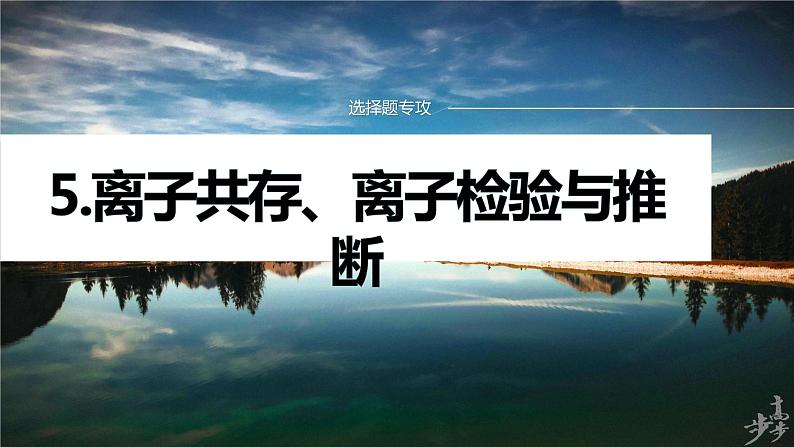 选择题专攻

5.离子共存、离子检验与推断

步步高